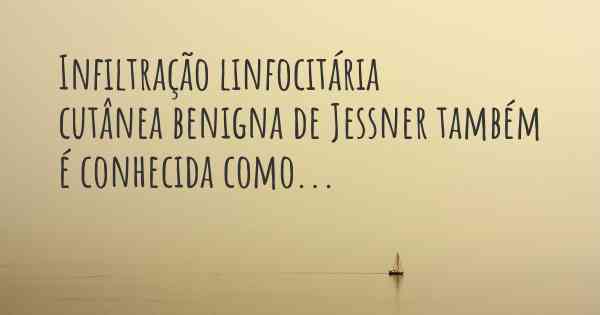 Infiltração linfocitária cutânea benigna de Jessner também é conhecida como...